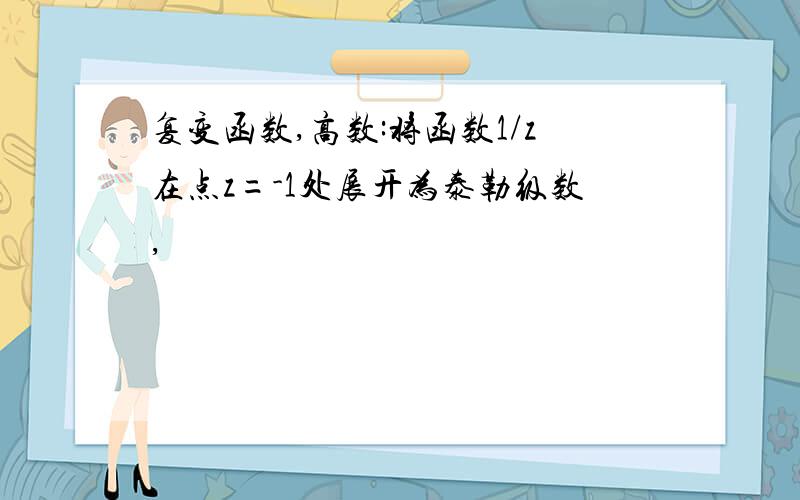 复变函数,高数:将函数1/z在点z=-1处展开为泰勒级数,